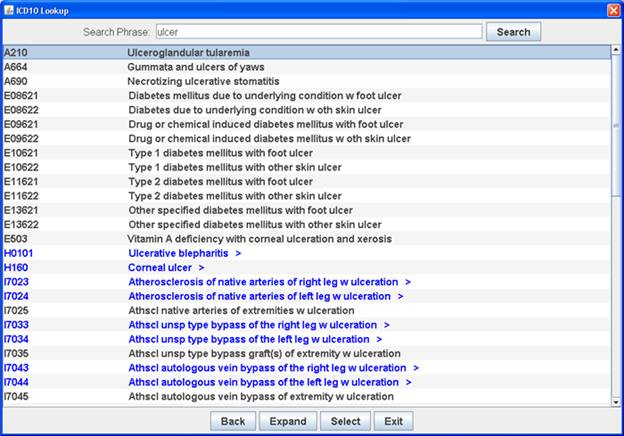 ICD10 Lookup

Search Phrase: ulcer Search

| | |
|---|---|
| A210 | Ulceroglandular tularemia |
| A664 | Gummata and ulcers of yaws |
| A690 | Necrotizing ulcerative stomatitis |
| E08621 | Diabetes mellitus due to underlying condition w foot ulcer |
| E08622 | Diabetes due to underlying condition w oth skin ulcer |
| E09621 | Drug or chemical induced diabetes mellitus with foot ulcer |
| E09622 | Drug or chemical induced diabetes mellitus w oth skin ulcer |
| E10621 | Type 1 diabetes mellitus with foot ulcer |
| E10622 | Type 1 diabetes mellitus with other skin ulcer |
| E11621 | Type 2 diabetes mellitus with foot ulcer |
| E11622 | Type 2 diabetes mellitus with other skin ulcer |
| E13621 | Other specified diabetes mellitus with foot ulcer |
| E13622 | Other specified diabetes mellitus with other skin ulcer |
| E503 | Vitamin A deficiency with corneal ulceration and xerosis |
| H0101 | Ulcerative blepharitis > |
| H160 | Corneal ulcer > |
| I7023 | Atherosclerosis of native arteries of right leg w ulceration > |
| I7024 | Atherosclerosis of native arteries of left leg w ulceration > |
| I7025 | Athscl native arteries of extremities w ulceration |
| I7033 | Athscl unsp type bypass of the right leg w ulceration > |
| I7034 | Athscl unsp type bypass of the left leg w ulceration > |
| I7035 | Athscl unsp type bypass graft(s) of extremity w ulceration |
| I7043 | Athscl autologous vein bypass of the right leg w ulceration > |
| I7044 | Athscl autologous vein bypass of the left leg w ulceration > |
| I7045 | Athscl autologous vein bypass of extremity w ulceration |

Back Expand Select Exit